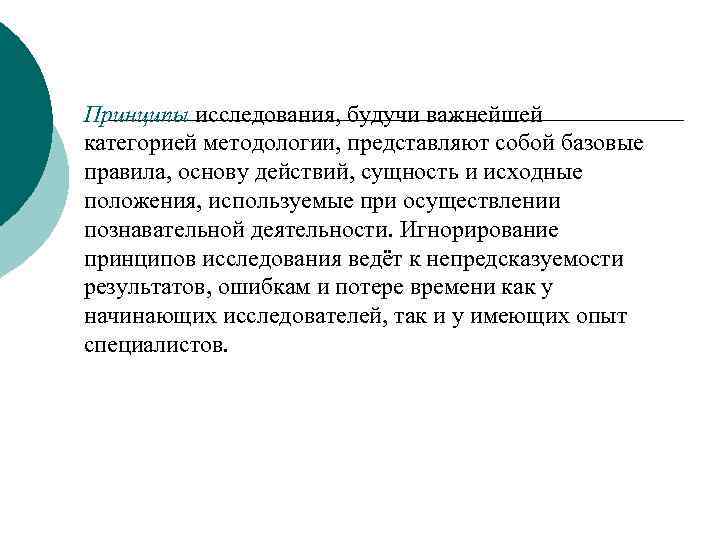 Принципы исследования, будучи важнейшей категорией методологии, представляют собой базовые правила, основу действий, сущность и исходные положения, используемые при осуществлении познавательной деятельности. Игнорирование принципов исследования ведёт к непредсказуемости результатов, ошибкам и потере времени как у начинающих исследователей, так и у имеющих опыт специалистов.